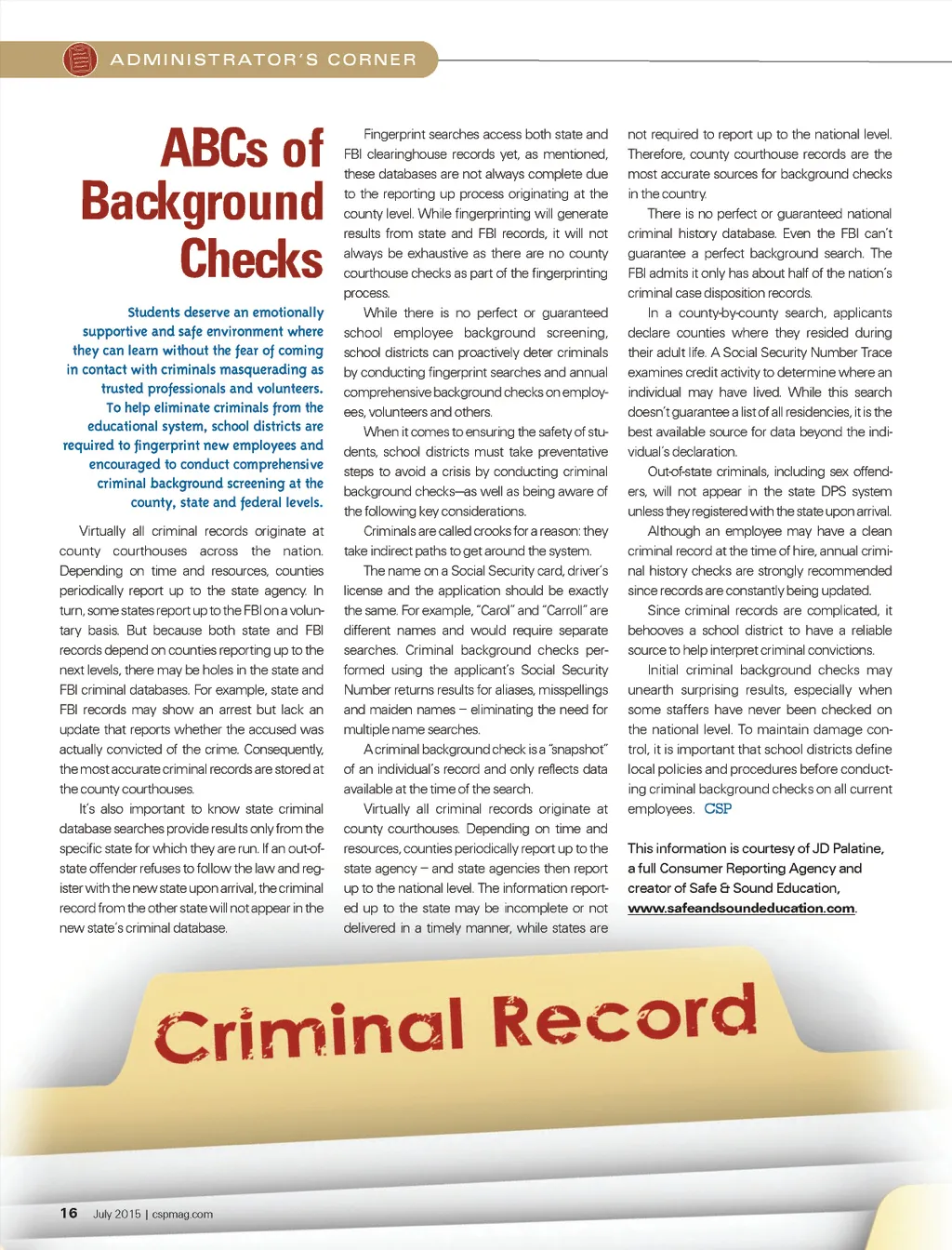 ADMINISTRATOR'S CORNER

ABCs of Background Checks

Students deserve an emotionally supportive and safe environment where they can learn without the fear of coming in contact with criminals masquerading as trusted professionals and volunteers. To help eliminate criminals from the educational system, school districts are required to fingerprint new employees and encouraged to conduct comprehensive criminal background screening at the county, state and federal levels.

Virtually all criminal records originate at county courthouses across the nation. Depending on time and resources, counties periodically report up to the state agency. In turn, some states report up to the FBI on a voluntary basis. But because both state and FBI records depend on counties reporting up to the next levels, there may be holes in the state and FBI criminal databases. For example, state and FBI records may show an arrest but lack an update that reports whether the accused was actually convicted of the crime. Consequently, the most accurate criminal records are stored at the county courthouses.

It's also important to know state criminal database searches provide results only from the specific state for which they are run. If an out-of-state offender refuses to follow the law and register with the new state upon arrival, the criminal record from the other state will not appear in the new state's criminal database.

Fingerprint searches access both state and FBI clearinghouse records yet, as mentioned, these databases are not always complete due to the reporting up process originating at the county level. While fingerprinting will generate results from state and FBI records, it will not always be exhaustive as there are no county courthouse checks as part of the fingerprinting process.

While there is no perfect or guaranteed school employee background screening, school districts can proactively deter criminals by conducting fingerprint searches and annual comprehensive background checks on employees, volunteers and others.

When it comes to ensuring the safety of students, school districts must take preventative steps to avoid a crisis by conducting criminal background checks—as well as being aware of the following key considerations.

Criminals are called crooks for a reason: they take indirect paths to get around the system.

The name on a Social Security card, driver's license and the application should be exactly the same. For example, "Carol" and "Carroll" are different names and would require separate searches. Criminal background checks performed using the applicant's Social Security Number returns results for aliases, misspellings and maiden names – eliminating the need for multiple name searches.

A criminal background check is a "snapshot" of an individual's record and only reflects data available at the time of the search.

Virtually all criminal records originate at county courthouses. Depending on time and resources, counties periodically report up to the state agency – and state agencies then report up to the national level. The information reported up to the state may be incomplete or not delivered in a timely manner, while states are not required to report up to the national level. Therefore, county courthouse records are the most accurate sources for background checks in the country.

There is no perfect or guaranteed national criminal history database. Even the FBI can't guarantee a perfect background search. The FBI admits it only has about half of the nation's criminal case disposition records.

In a county-by-county search, applicants declare counties where they resided during their adult life. A Social Security Number Trace examines credit activity to determine where an individual may have lived. While this search doesn't guarantee a list of all residencies, it is the best available source for data beyond the individual's declaration.

Out-of-state criminals, including sex offenders, will not appear in the state DPS system unless they registered with the state upon arrival.

Although an employee may have a clean criminal record at the time of hire, annual criminal history checks are strongly recommended since records are constantly being updated.

Since criminal records are complicated, it behooves a school district to have a reliable source to help interpret criminal convictions.

Initial criminal background checks may unearth surprising results, especially when some staffers have never been checked on the national level. To maintain damage control, it is important that school districts define local policies and procedures before conducting criminal background checks on all current employees. CSP

This information is courtesy of JD Palatine, a full Consumer Reporting Agency and creator of Safe & Sound Education, www.safeandsoundeducation.com.

Criminal Record

16 July 2015 | cspmag.com